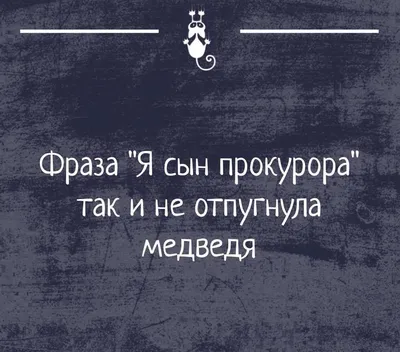 Фраза "Я сын прокурора" так и не отпугнула медведя